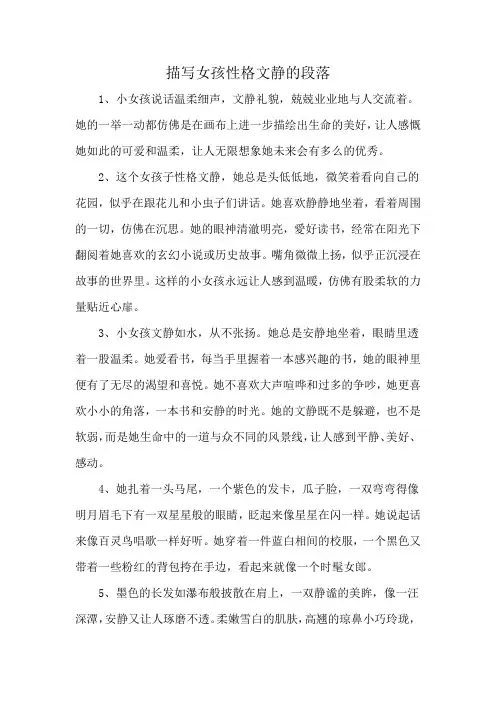 描写女孩性格文静的段落

1、小女孩说话温柔细声，文静礼貌，兢兢业业地与人交流着。她的一举一动都仿佛是在画布上进一步描绘出生命的美好，让人感慨她如此的可爱和温柔，让人无限想象她未来会有多么的优秀。

2、这个女孩子性格文静，她总是头低低地，微笑着看向自己的花园，似乎在跟花儿和小虫子们讲话。她喜欢静静地坐着，看着周围的一切，仿佛在沉思。她的眼神清澈明亮，爱好读书，经常在阳光下翻阅着她喜欢的玄幻小说或历史故事。嘴角微微上扬，似乎正沉浸在故事的世界里。这样的小女孩永远让人感到温暖，仿佛有股柔软的力量贴近心扉。

3、小女孩文静如水，从不张扬。她总是安静地坐着，眼睛里透着一股温柔。她爱看书，每当手里握着一本感兴趣的书，她的眼神里便有了无尽的渴望和喜悦。她不喜欢大声喧哗和过多的争吵，她更喜欢小小的角落，一本书和安静的时光。她的文静既不是躲避，也不是软弱，而是她生命中的一道与众不同的风景线，让人感到平静、美好、感动。

4、她扎着一头马尾，一个紫色的发卡，瓜子脸，一双弯弯得像明月眉毛下有一双星星般的眼睛，眨起来像星星在闪一样。她说起话来像百灵鸟唱歌一样好听。她穿着一件蓝白相间的校服，一个黑色又带着一些粉红的背包挎在手边，看起来就像一个时髦女郎。

5、墨色的长发如瀑布般披散在肩上，一双静谧的美眸，像一汪深潭，安静又让人琢磨不透。柔嫩雪白的肌肤，高翘的琼鼻小巧玲珑，